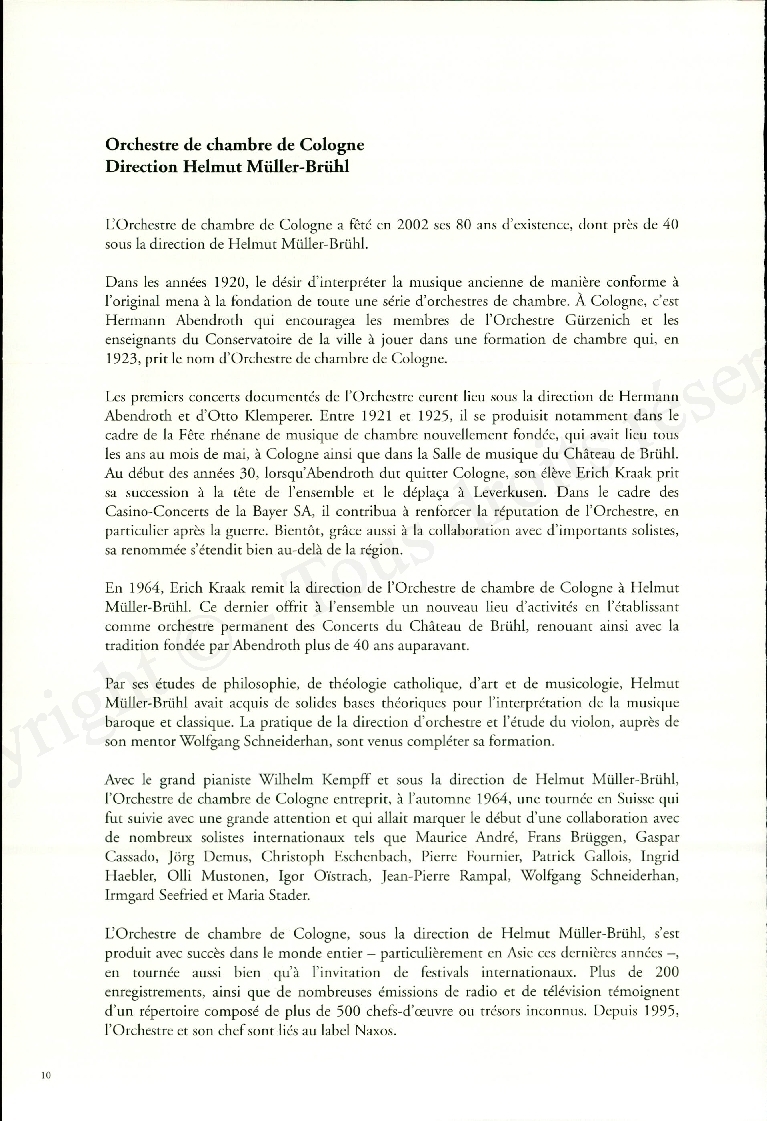 **Orchestre de chambre de Cologne**
**Direction Helmut Müller-Brühl**

L'Orchestre de chambre de Cologne a fêté en 2002 ses 80 ans d'existence, dont près de 40 sous la direction de Helmut Müller-Brühl.

Dans les années 1920, le désir d'interpréter la musique ancienne de manière conforme à l'original mena à la fondation de toute une série d'orchestres de chambre. À Cologne, c'est Hermann Abendroth qui encouragea les membres de l'Orchestre Gürzenich et les enseignants du Conservatoire de la ville à jouer dans une formation de chambre qui, en 1923, prit le nom d'Orchestre de chambre de Cologne.

Les premiers concerts documentés de l'Orchestre eurent lieu sous la direction de Hermann Abendroth et d'Otto Klemperer. Entre 1921 et 1925, il se produisit notamment dans le cadre de la Fête rhénane de musique de chambre nouvellement fondée, qui avait lieu tous les ans au mois de mai, à Cologne ainsi que dans la Salle de musique du Château de Brühl. Au début des années 30, lorsqu'Abendroth dut quitter Cologne, son élève Erich Kraak prit sa succession à la tête de l'ensemble et le déplaça à Leverkusen. Dans le cadre des Casino-Concerts de la Bayer SA, il contribua à renforcer la réputation de l'Orchestre, en particulier après la guerre. Bientôt, grâce aussi à la collaboration avec d'importants solistes, sa renommée s'étendit bien au-delà de la région.

En 1964, Erich Kraak remit la direction de l'Orchestre de chambre de Cologne à Helmut Müller-Brühl. Ce dernier offrit à l'ensemble un nouveau lieu d'activités en l'établissant comme orchestre permanent des Concerts du Château de Brühl, renouant ainsi avec la tradition fondée par Abendroth plus de 40 ans auparavant.

Par ses études de philosophie, de théologie catholique, d'art et de musicologie, Helmut Müller-Brühl avait acquis de solides bases théoriques pour l'interprétation de la musique baroque et classique. La pratique de la direction d'orchestre et l'étude du violon, auprès de son mentor Wolfgang Schneiderhan, sont venus compléter sa formation.

Avec le grand pianiste Wilhelm Kempff et sous la direction de Helmut Müller-Brühl, l'Orchestre de chambre de Cologne entreprit, à l'automne 1964, une tournée en Suisse qui fut suivie avec une grande attention et qui allait marquer le début d'une collaboration avec de nombreux solistes internationaux tels que Maurice André, Frans Brüggen, Gaspar Cassado, Jörg Demus, Christoph Eschenbach, Pierre Fournier, Patrick Gallois, Ingrid Haebler, Olli Mustonen, Igor Oïstrach, Jean-Pierre Rampal, Wolfgang Schneiderhan, Irmgard Seefried et Maria Stader.

L'Orchestre de chambre de Cologne, sous la direction de Helmut Müller-Brühl, s'est produit avec succès dans le monde entier – particulièrement en Asie ces dernières années –, en tournée aussi bien qu'à l'invitation de festivals internationaux. Plus de 200 enregistrements, ainsi que de nombreuses émissions de radio et de télévision témoignent d'un répertoire composé de plus de 500 chefs-d'œuvre ou trésors inconnus. Depuis 1995, l'Orchestre et son chef sont liés au label Naxos.

10